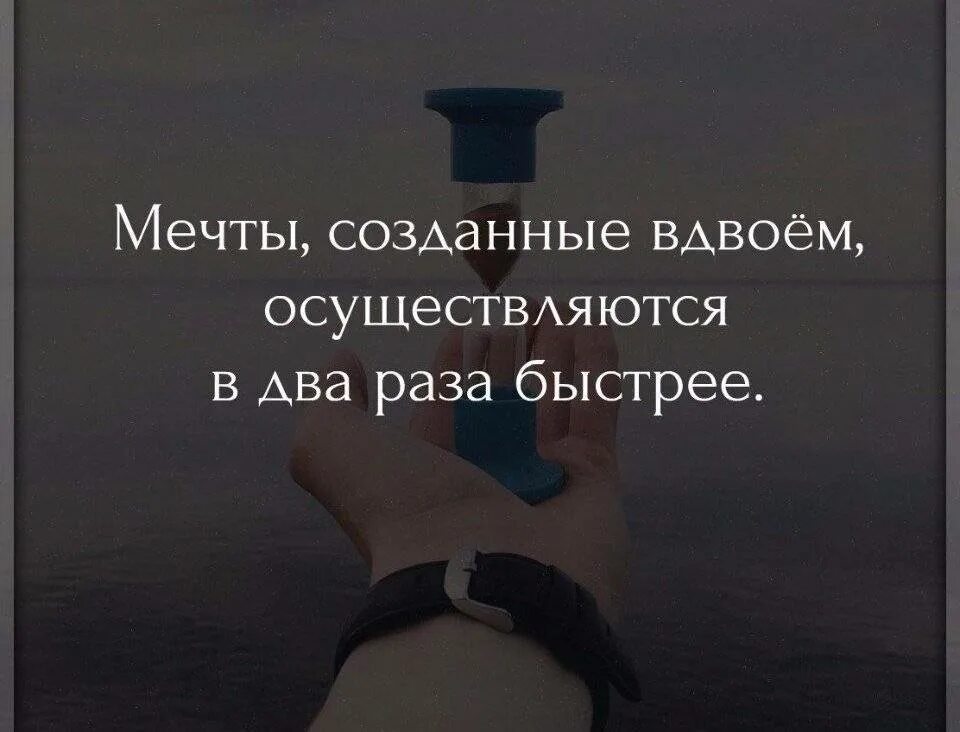 Мечты, созданные вдвоём, осуществляются в два раза быстрее.